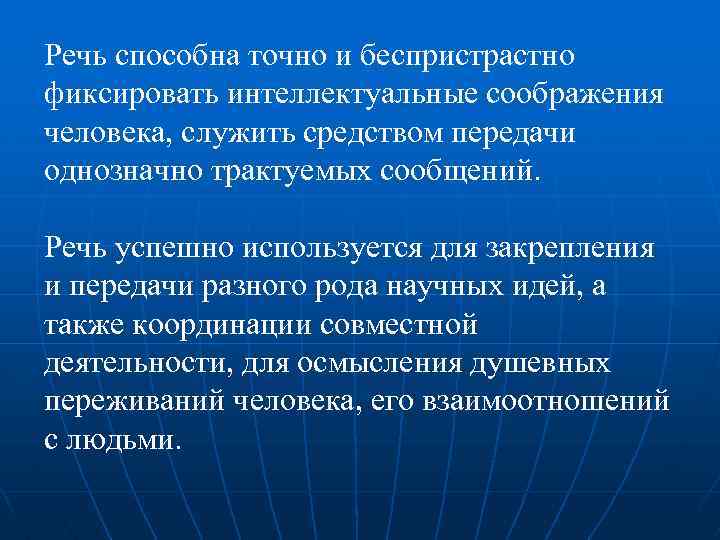 Речь способна точно и беспристрастно фиксировать интеллектуальные соображения человека, служить средством передачи однозначно трактуемых сообщений.

Речь успешно используется для закрепления и передачи разного рода научных идей, а также координации совместной деятельности, для осмысления душевных переживаний человека, его взаимоотношений с людьми.